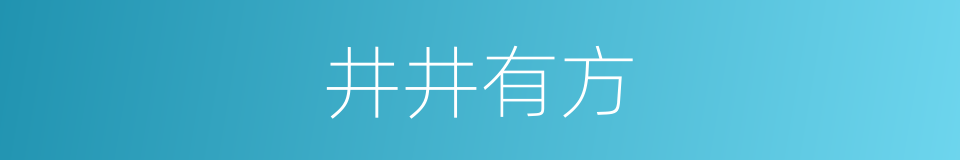 井井有方